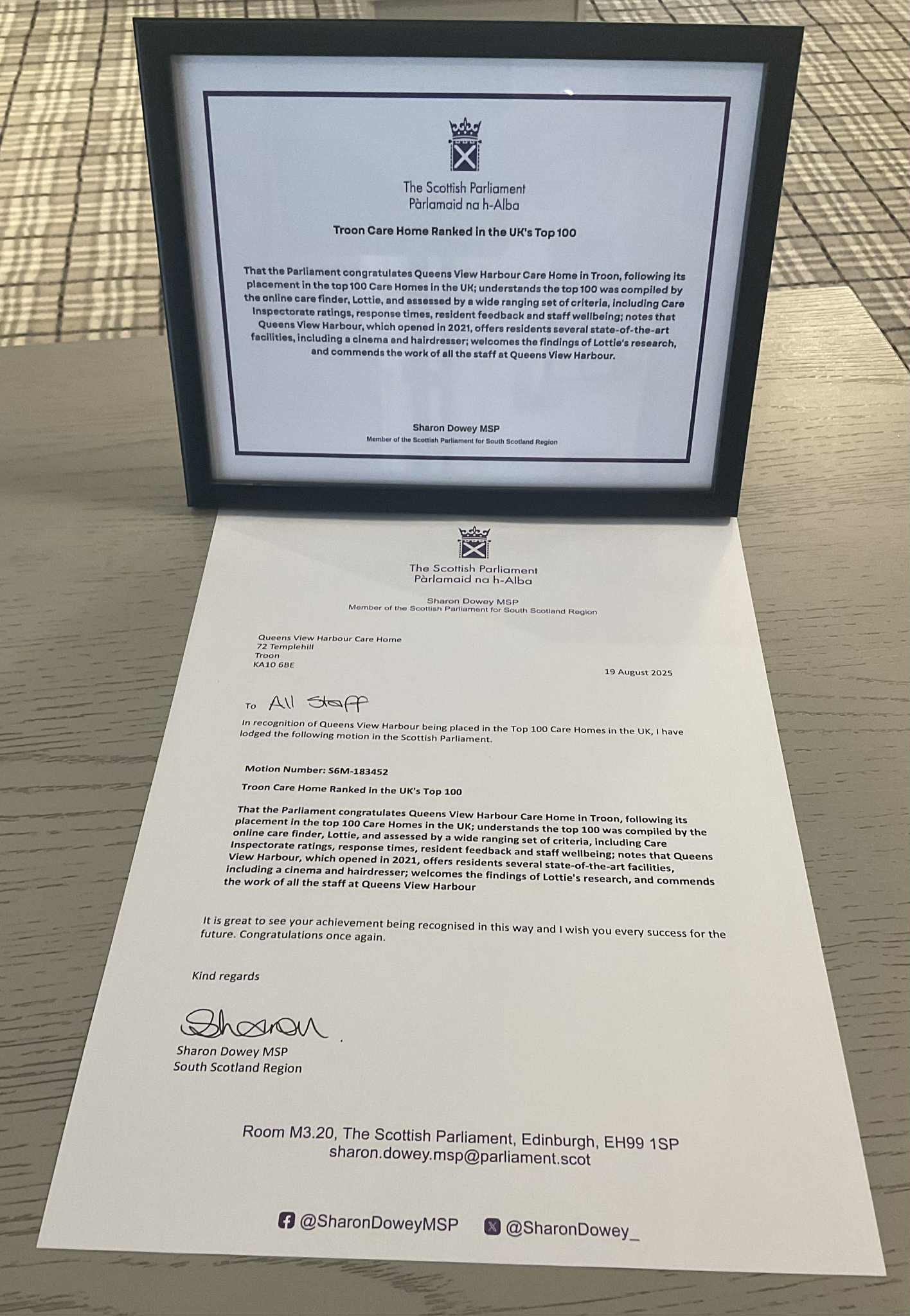 The Scottish Parliament
Pàrlamaid na h-Alba

Troon Care Home Ranked in the UK's Top 100

That the Parliament congratulates Queens View Harbour Care Home in Troon, following its placement in the top 100 Care Homes in the UK; understands the top 100 was compiled by the online care finder, Lottie, and assessed by a wide ranging set of criteria, including Care Inspectorate ratings, response times, resident feedback and staff wellbeing; notes that Queens View Harbour, which opened in 2021, offers residents several state-of-the-art facilities, including a cinema and hairdresser; welcomes the findings of Lottie's research, and commends the work of all the staff at Queens View Harbour.

Sharon Dowey MSP
Member of the Scottish Parliament for South Scotland Region

The Scottish Parliament
Pàrlamaid na h-Alba

Sharon Dowey MSP
Member of the Scottish Parliament for South Scotland Region

Queens View Harbour Care Home
72 Templehill
Troon
KA10 6BE

19 August 2025

To All Staff

In recognition of Queens View Harbour being placed in the Top 100 Care Homes in the UK, I have lodged the following motion in the Scottish Parliament.

Motion Number: S6M-183452

Troon Care Home Ranked in the UK's Top 100

That the Parliament congratulates Queens View Harbour Care Home in Troon, following its placement in the top 100 Care Homes in the UK; understands the top 100 was compiled by the online care finder, Lottie, and assessed by a wide ranging set of criteria, including Care Inspectorate ratings, response times, resident feedback and staff wellbeing; notes that Queens View Harbour, which opened in 2021, offers residents several state-of-the-art facilities, including a cinema and hairdresser; welcomes the findings of Lottie's research, and commends the work of all the staff at Queens View Harbour

It is great to see your achievement being recognised in this way and I wish you every success for the future. Congratulations once again.

Kind regards

Sharon

Sharon Dowey MSP
South Scotland Region

Room M3.20, The Scottish Parliament, Edinburgh, EH99 1SP
sharon.dowey.msp@parliament.scot

@SharonDoweyMSP @SharonDowey_